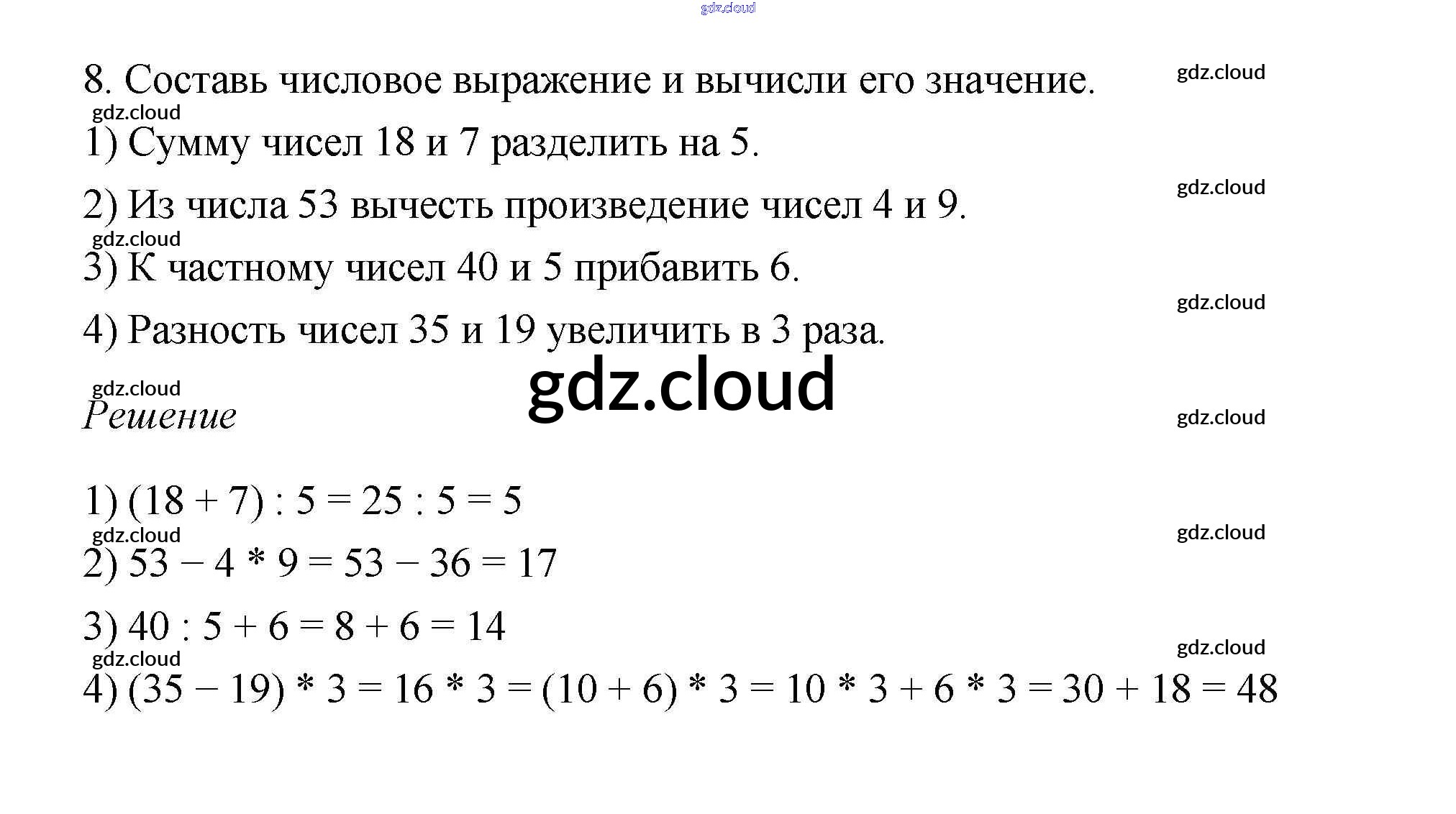 gdz.cloud

8. Составь числовое выражение и вычисли его значение. gdz.cloud

gdz.cloud

1) Сумму чисел 18 и 7 разделить на 5.

gdz.cloud

2) Из числа 53 вычесть произведение чисел 4 и 9.

gdz.cloud

3) К частному чисел 40 и 5 прибавить 6.

gdz.cloud

4) Разность чисел 35 и 19 увеличить в 3 раза.

gdz.cloud

gdz.cloud

Решение gdz.cloud

1) $(18 + 7) : 5 = 25 : 5 = 5$

gdz.cloud gdz.cloud

2) $53 - 4 * 9 = 53 - 36 = 17$

3) $40 : 5 + 6 = 8 + 6 = 14$

gdz.cloud gdz.cloud

4) $(35 - 19) * 3 = 16 * 3 = (10 + 6) * 3 = 10 * 3 + 6 * 3 = 30 + 18 = 48$